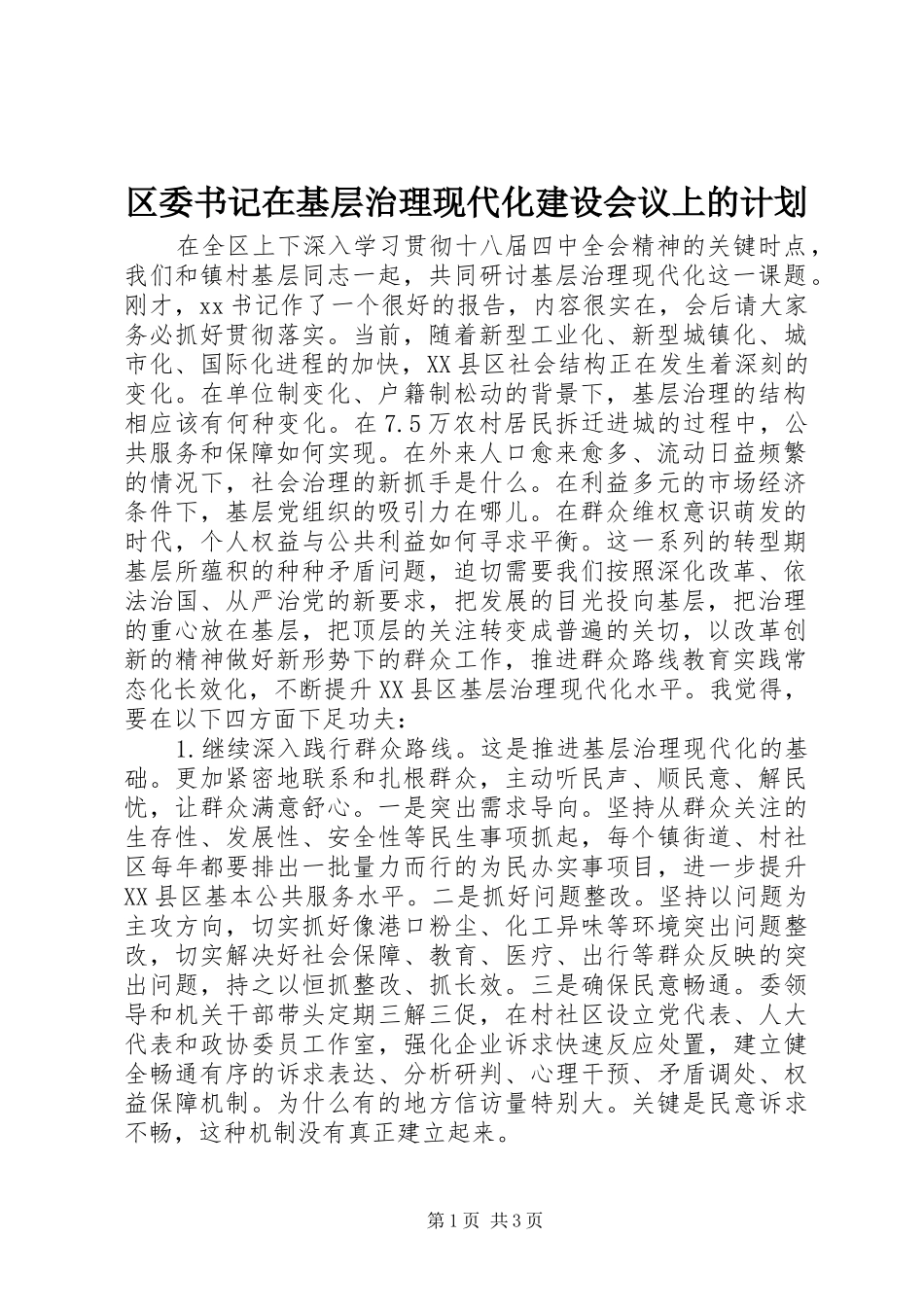 区委书记在基层治理现代化建设会议上的计划

在全区上下深入学习贯彻十八届四中全会精神的关键时点，我们和镇村基层同志一起，共同研讨基层治理现代化这一课题。刚才，xx书记作了一个很好的报告，内容很实在，会后请大家务必抓好贯彻落实。当前，随着新型工业化、新型城镇化、城市化、国际化进程的加快，XX县区社会结构正在发生着深刻的变化。在单位制变化、户籍制松动的背景下，基层治理的结构相应该有何种变化。在7.5万农村居民拆迁进城的过程中，公共服务和保障如何实现。在外来人口愈来愈多、流动日益频繁的情况下，社会治理的新抓手是什么。在利益多元的市场经济条件下，基层党组织的吸引力在哪儿。在群众维权意识萌发的时代，个人权益与公共利益如何寻求平衡。这一系列的转型期基层所蕴积的种种矛盾问题，迫切需要我们按照深化改革、依法治国、从严治党的新要求，把发展的目光投向基层，把治理的重心放在基层，把顶层的关注转变成普遍的关切，以改革创新的精神做好新形势下的群众工作，推进群众路线教育实践常态化长效化，不断提升XX县区基层治理现代化水平。我觉得，要在以下四方面下足功夫：

1.继续深入践行群众路线。这是推进基层治理现代化的基础。更加紧密地联系和扎根群众，主动听民声、顺民意、解民忧，让群众满意舒心。一是突出需求导向。坚持从群众关注的生存性、发展性、安全性等民生事项抓起，每个镇街道、村社区每年都要排出一批量力而行的为民办实事项目，进一步提升XX县区基本公共服务水平。二是抓好问题整改。坚持以问题为主攻方向，切实抓好像港口粉尘、化工异味等环境突出问题整改，切实解决好社会保障、教育、医疗、出行等群众反映的突出问题，持之以恒抓整改、抓长效。三是确保民意畅通。委领导和机关干部带头定期三解三促，在村社区设立党代表、人大代表和政协委员工作室，强化企业诉求快速反应处置，建立健全畅通有序的诉求表达、分析研判、心理干预、矛盾调处、权益保障机制。为什么有的地方信访量特别大。关键是民意诉求不畅，这种机制没有真正建立起来。

第1页 共3页